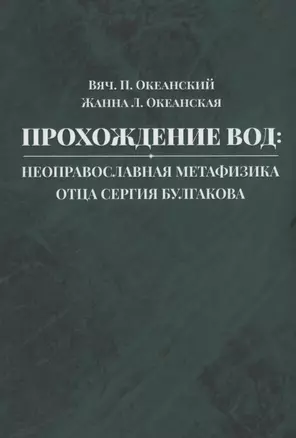 Вяч. П. Океанский
Жанна Л. Океанская

ПРОХОЖДЕНИЕ ВОД:
НЕОПРАВОСЛАВНАЯ МЕТАФИЗИКА
ОТЦА СЕРГИЯ БУЛГАКОВА